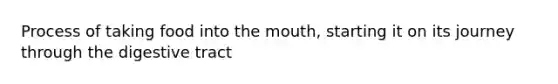 Process of taking food into the mouth, starting it on its journey through the digestive tract